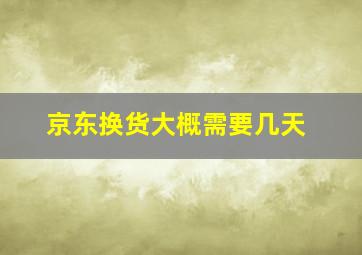 京东换货大概需要几天